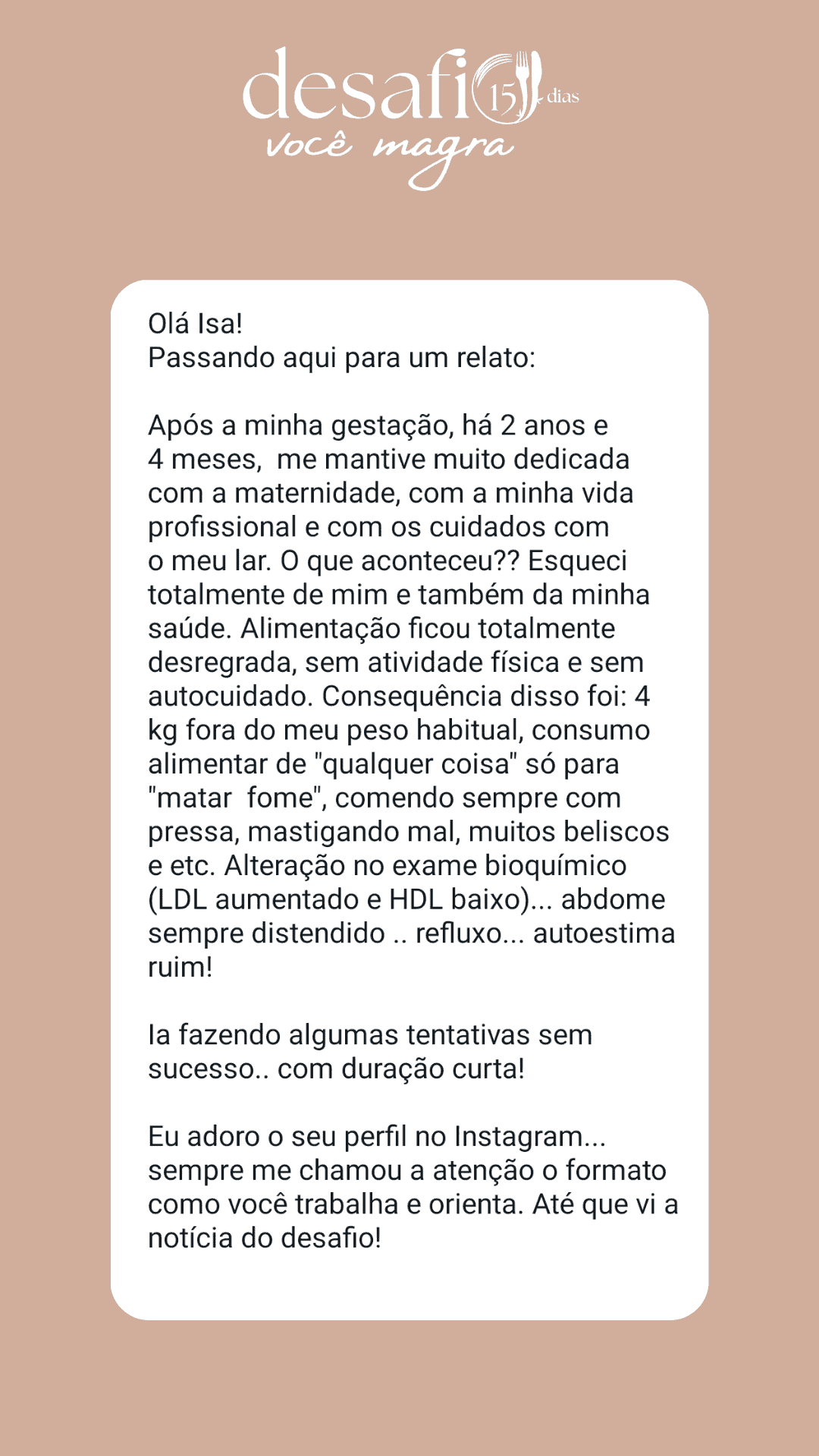 desafio 15 dias
você magra

Olá Isa!
Passando aqui para um relato:

Após a minha gestação, há 2 anos e 4 meses, me mantive muito dedicada com a maternidade, com a minha vida profissional e com os cuidados com o meu lar. O que aconteceu?? Esqueci totalmente de mim e também da minha saúde. Alimentação ficou totalmente desregrada, sem atividade física e sem autocuidado. Consequência disso foi: 4 kg fora do meu peso habitual, consumo alimentar de "qualquer coisa" só para "matar fome", comendo sempre com pressa, mastigando mal, muitos beliscos e etc. Alteração no exame bioquímico (LDL aumentado e HDL baixo)... abdome sempre distendido .. refluxo... autoestima ruim!

Ia fazendo algumas tentativas sem sucesso.. com duração curta!

Eu adoro o seu perfil no Instagram... sempre me chamou a atenção o formato como você trabalha e orienta. Até que vi a notícia do desafio!